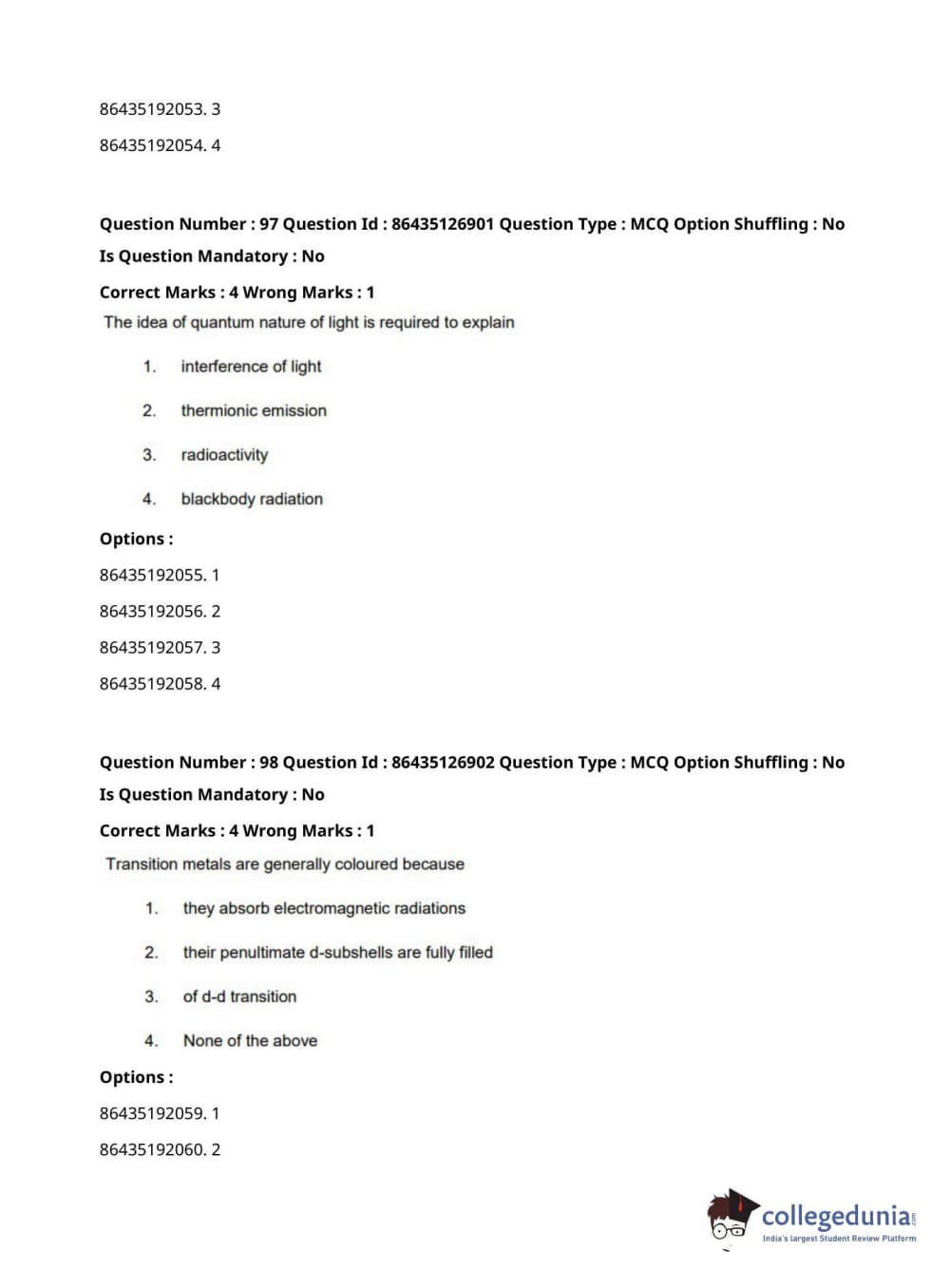 86435192053. 3

86435192054. 4

Question Number : 97 Question Id : 86435126901 Question Type : MCQ Option Shuffling : No Is Question Mandatory : No

Correct Marks : 4 Wrong Marks : 1

The idea of quantum nature of light is required to explain

1. interference of light

2. thermionic emission

3. radioactivity

4. blackbody radiation

Options :

86435192055. 1

86435192056. 2

86435192057. 3

86435192058. 4

Question Number : 98 Question Id : 86435126902 Question Type : MCQ Option Shuffling : No Is Question Mandatory : No

Correct Marks : 4 Wrong Marks : 1

Transition metals are generally coloured because

1. they absorb electromagnetic radiations

2. their penultimate d-subshells are fully filled

3. of d-d transition

4. None of the above

Options :

86435192059. 1

86435192060. 2

collegedunia.com
India's largest Student Review Platform